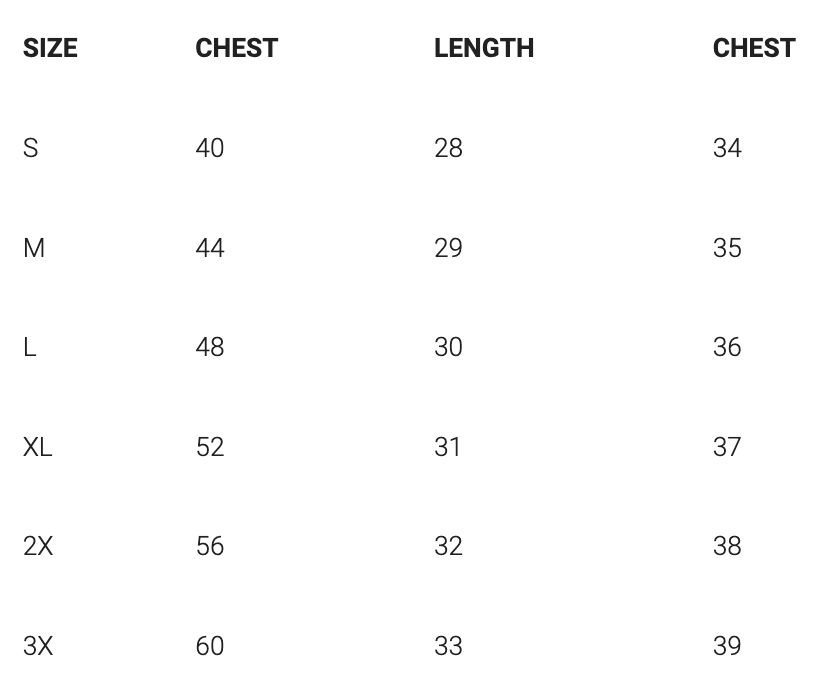 | SIZE | CHEST | LENGTH | CHEST |
|---|---|---|---|
| S | 40 | 28 | 34 |
| M | 44 | 29 | 35 |
| L | 48 | 30 | 36 |
| XL | 52 | 31 | 37 |
| 2X | 56 | 32 | 38 |
| 3X | 60 | 33 | 39 |